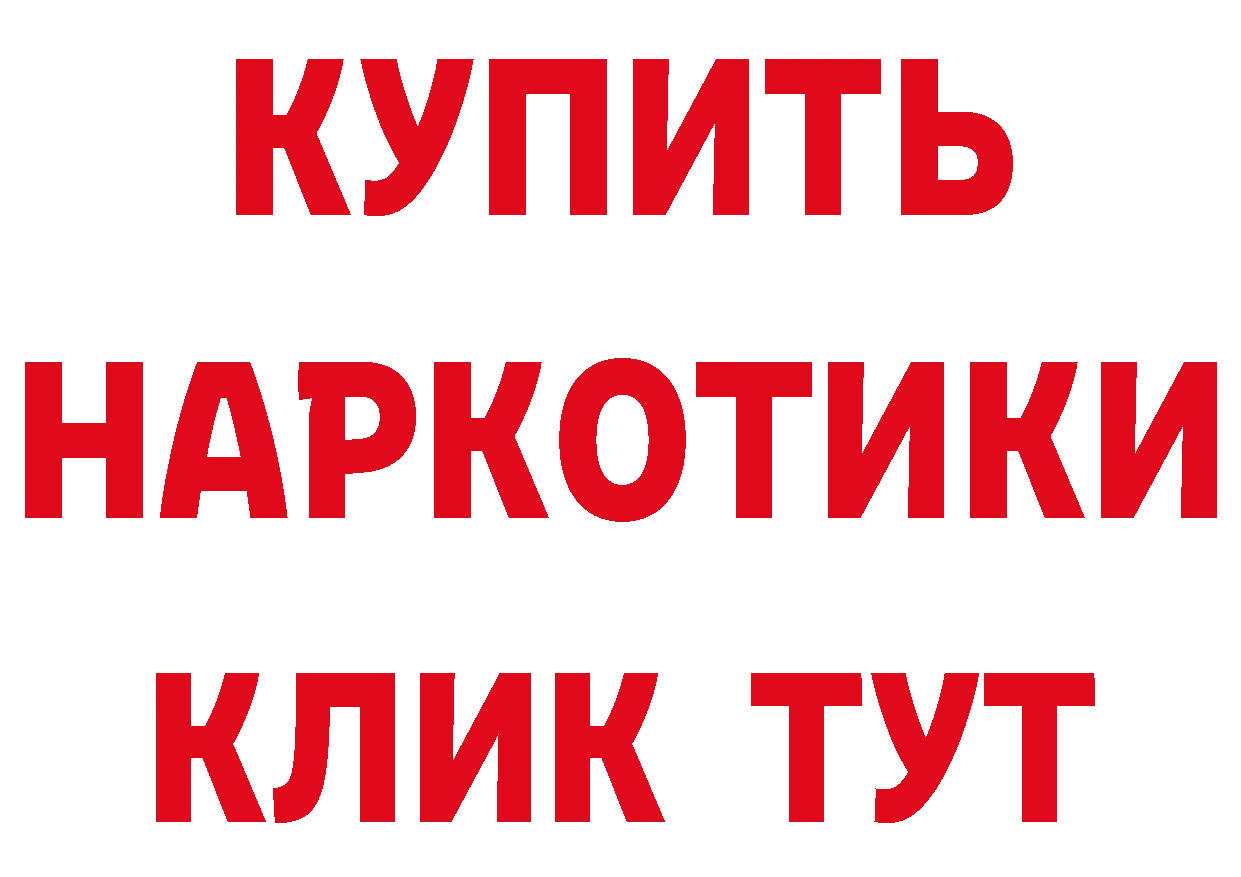 КУПИТЬ НАРКОТИКИ КЛИК ТУТ